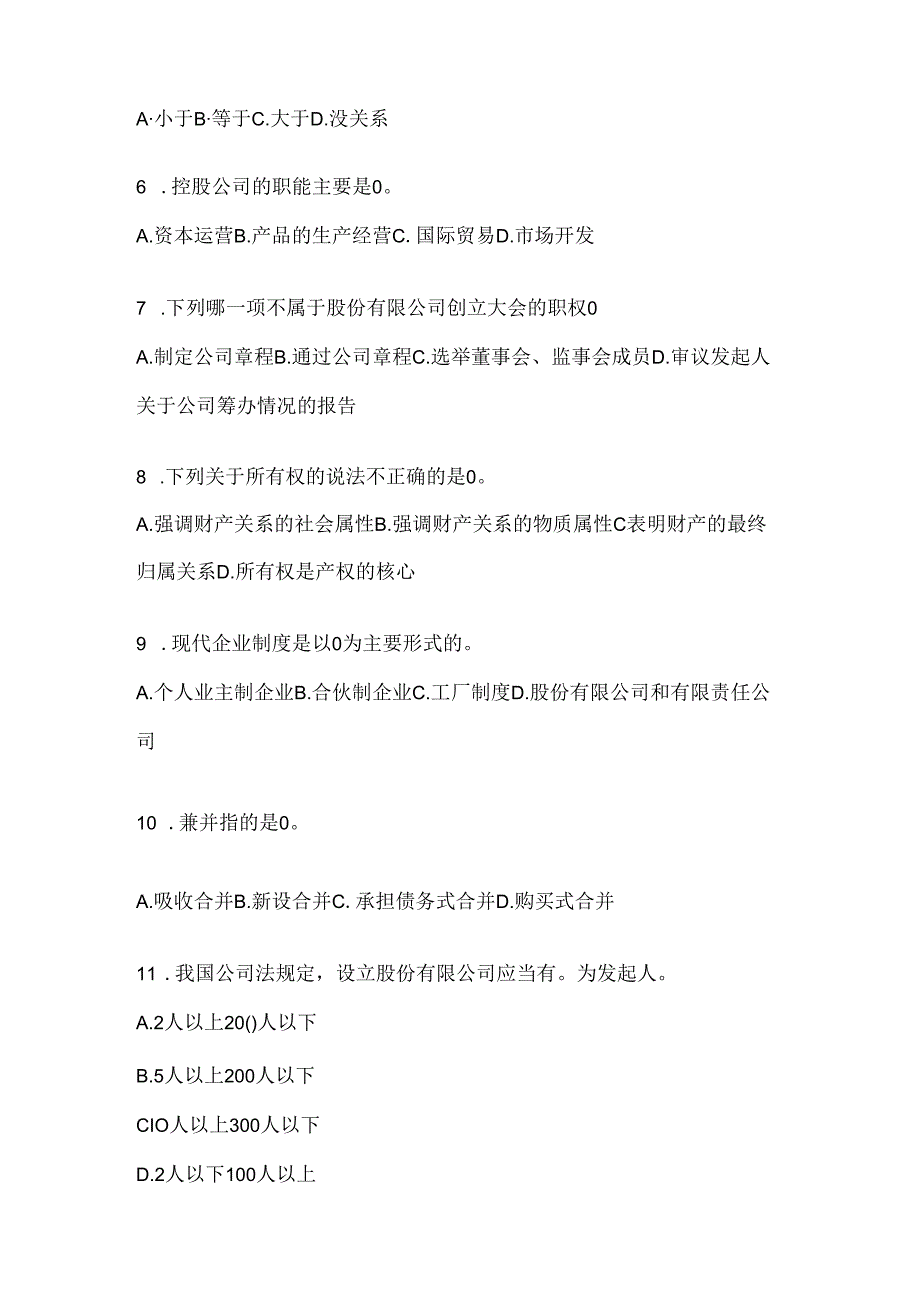 A·小于B·等于C.大于D.没关系

6 .控股公司的职能主要是0。

A.资本运营B.产品的生产经营C. 国际贸易D.市场开发

7 .下列哪一项不属于股份有限公司创立大会的职权0

A.制定公司章程B.通过公司章程C.选举董事会、监事会成员D.审议发起人关于公司筹办情况的报告

8 .下列关于所有权的说法不正确的是0。

A.强调财产关系的社会属性B.强调财产关系的物质属性C表明财产的最终归属关系D.所有权是产权的核心

9 .现代企业制度是以0为主要形式的。

A.个人业主制企业B.合伙制企业C.工厂制度D.股份有限公司和有限责任公司

10 .兼并指的是0。

A.吸收合并B.新设合并C. 承担债务式合并D.购买式合并

11 .我国公司法规定，设立股份有限公司应当有。为发起人。

A.2人以上20()人以下

B.5人以上200人以下

CIO人以上300人以下

D.2人以下100人以上